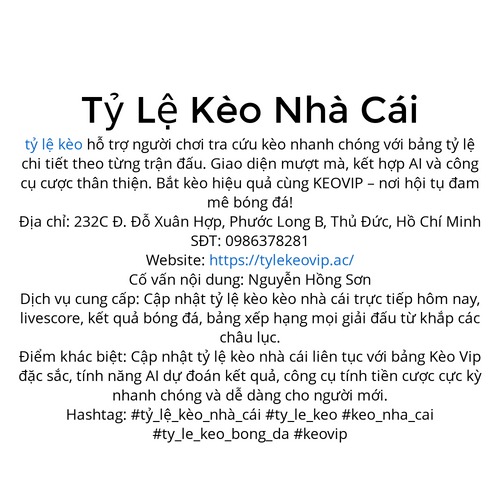 Tỷ Lệ Kèo Nhà Cái

tỷ lệ kèo hỗ trợ người chơi tra cứu kèo nhanh chóng với bảng tỷ lệ chi tiết theo từng trận đấu. Giao diện mượt mà, kết hợp AI và công cụ cược thân thiện. Bắt kèo hiệu quả cùng KEOVIP – nơi hội tụ đam mê bóng đá!
Địa chỉ: 232C Đ. Đỗ Xuân Hợp, Phước Long B, Thủ Đức, Hồ Chí Minh
SĐT: 0986378281
Website: https://tylekeovip.ac/
Cố vấn nội dung: Nguyễn Hồng Sơn
Dịch vụ cung cấp: Cập nhật tỷ lệ kèo kèo nhà cái trực tiếp hôm nay, livescore, kết quả bóng đá, bảng xếp hạng mọi giải đấu từ khắp các châu lục.
Điểm khác biệt: Cập nhật tỷ lệ kèo nhà cái liên tục với bảng Kèo Vip đặc sắc, tính năng AI dự đoán kết quả, công cụ tính tiền cược cực kỳ nhanh chóng và dễ dàng cho người mới.
Hashtag: #tỷ_lệ_kèo_nhà_cái #ty_le_keo #keo_nha_cai #ty_le_keo_bong_da #keovip